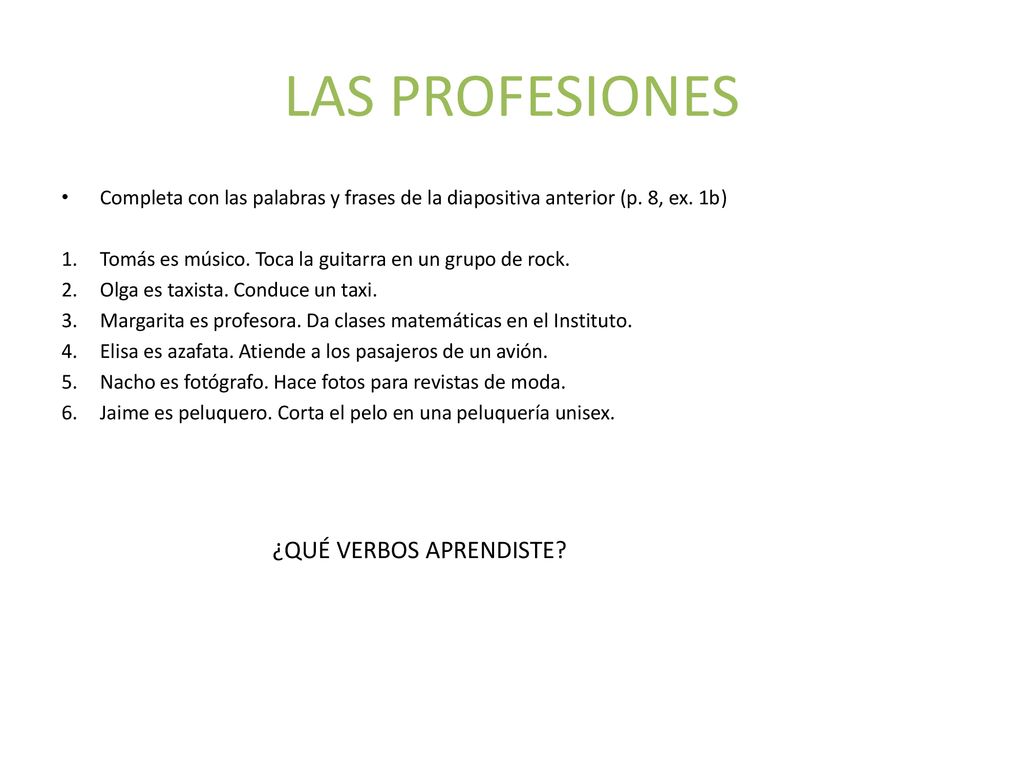 LAS PROFESIONES

• Completa con las palabras y frases de la diapositiva anterior (p. 8, ex. 1b)

1. Tomás es músico. Toca la guitarra en un grupo de rock.
2. Olga es taxista. Conduce un taxi.
3. Margarita es profesora. Da clases matemáticas en el Instituto.
4. Elisa es azafata. Atiende a los pasajeros de un avión.
5. Nacho es fotógrafo. Hace fotos para revistas de moda.
6. Jaime es peluquero. Corta el pelo en una peluquería unisex.

¿QUÉ VERBOS APRENDISTE?